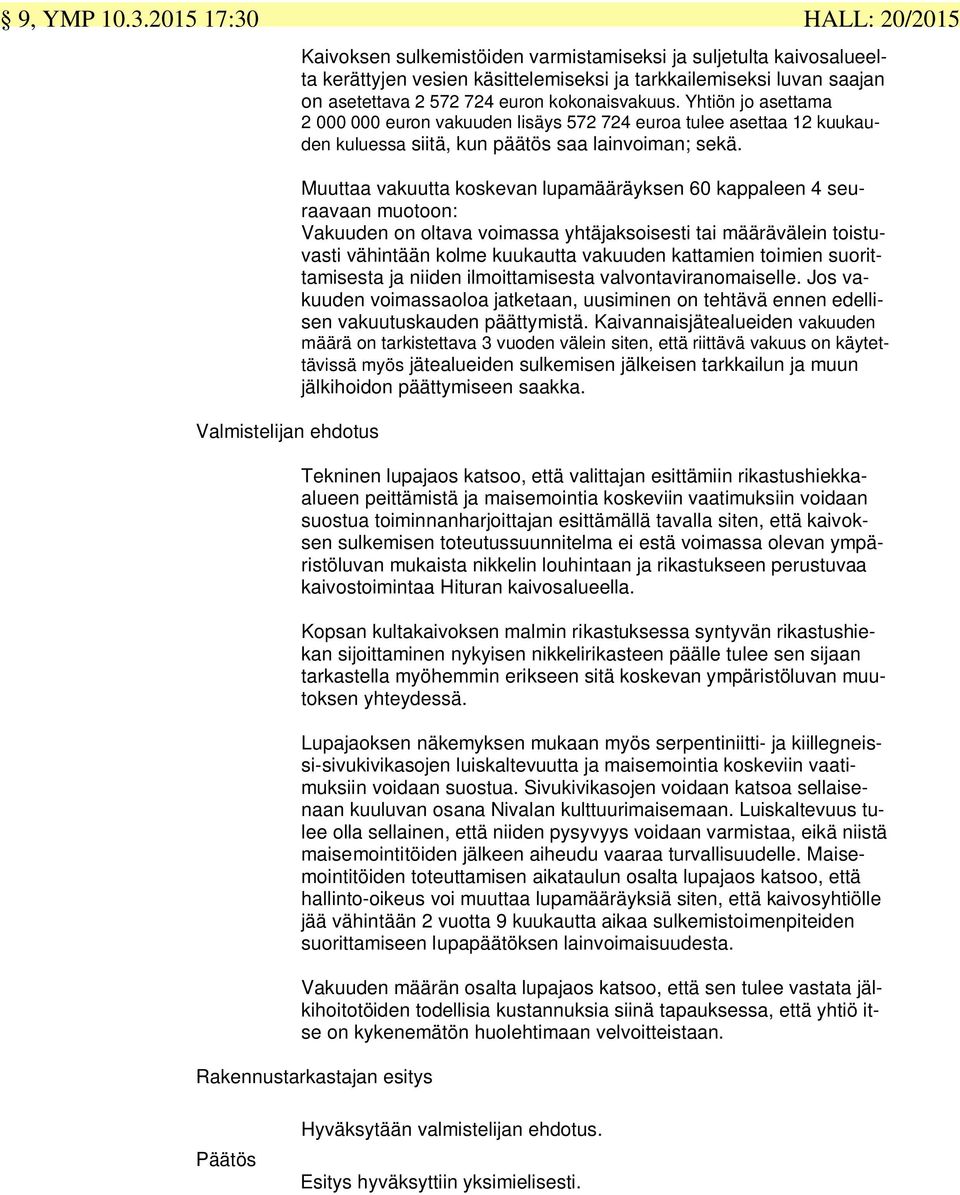 § 9, YMP 10.3.2015 17:30 HALL: 20/2015

Kaivoksen sulkemistöiden varmistamiseksi ja suljetulta kaivosalueelta kerättyjen vesien käsittelemiseksi ja tarkkailemiseksi luvan saajan on asetettava 2 572 724 euron kokonaisvakuus. Yhtiön jo asettama 2 000 000 euron vakuuden lisäys 572 724 euroa tulee asettaa 12 kuukauden kuluessa siitä, kun päätös saa lainvoiman; sekä.

Muuttaa vakuutta koskevan lupamääräyksen 60 kappaleen 4 seuraavaan muotoon:
Vakuuden on oltava voimassa yhtäjaksoisesti tai määrävälein toistuvasti vähintään kolme kuukautta vakuuden kattamien toimien suorittamisesta ja niiden ilmoittamisesta valvontaviranomaiselle. Jos vakuuden voimassaoloa jatketaan, uusiminen on tehtävä ennen edellisen vakuutuskauden päättymistä. Kaivannaisjätealueiden vakuuden määrä on tarkistettava 3 vuoden välein siten, että riittävä vakuus on käytettävissä myös jätealueiden sulkemisen jälkeisen tarkkailun ja muun jälkihoidon päättymiseen saakka.

Valmistelijan ehdotus

Tekninen lupajaos katsoo, että valittajan esittämiin rikastushiekkaalueen peittämistä ja maisemointia koskeviin vaatimuksiin voidaan suostua toiminnanharjoittajan esittämällä tavalla siten, että kaivoksen sulkemisen toteutussuunnitelma ei estä voimassa olevan ympäristöluvan mukaista nikkelin louhintaan ja rikastukseen perustuvaa kaivostoimintaa Hituran kaivosalueella.

Kopsan kultakaivoksen malmin rikastuksessa syntyvän rikastushiekan sijoittaminen nykyisen nikkelirikasteen päälle tulee sen sijaan tarkastella myöhemmin erikseen sitä koskevan ympäristöluvan muutoksen yhteydessä.

Lupajaoksen näkemyksen mukaan myös serpentiniitti- ja kiillegneissi-sivukivikasojen luiskaltevuutta ja maisemointia koskeviin vaatimuksiin voidaan suostua. Sivukivikasojen voidaan katsoa sellaisenaan kuuluvan osana Nivalan kulttuurimaisemaan. Luiskaltevuus tulee olla sellainen, että niiden pysyvyys voidaan varmistaa, eikä niistä maisemointitöiden jälkeen aiheudu vaaraa turvallisuudelle. Maisemointitöiden toteuttamisen aikataulun osalta lupajaos katsoo, että hallinto-oikeus voi muuttaa lupamääräyksiä siten, että kaivosyhtiölle jää vähintään 2 vuotta 9 kuukautta aikaa sulkemistoimenpiteiden suorittamiseen lupapäätöksen lainvoimaisuudesta.

Vakuuden määrän osalta lupajaos katsoo, että sen tulee vastata jälkihoitotöiden todellisia kustannuksia siinä tapauksessa, että yhtiö itse on kykenemätön huolehtimaan velvoitteistaan.

Rakennustarkastajan esitys

Hyväksytään valmistelijan ehdotus.

Päätös

Esitys hyväksyttiin yksimielisesti.